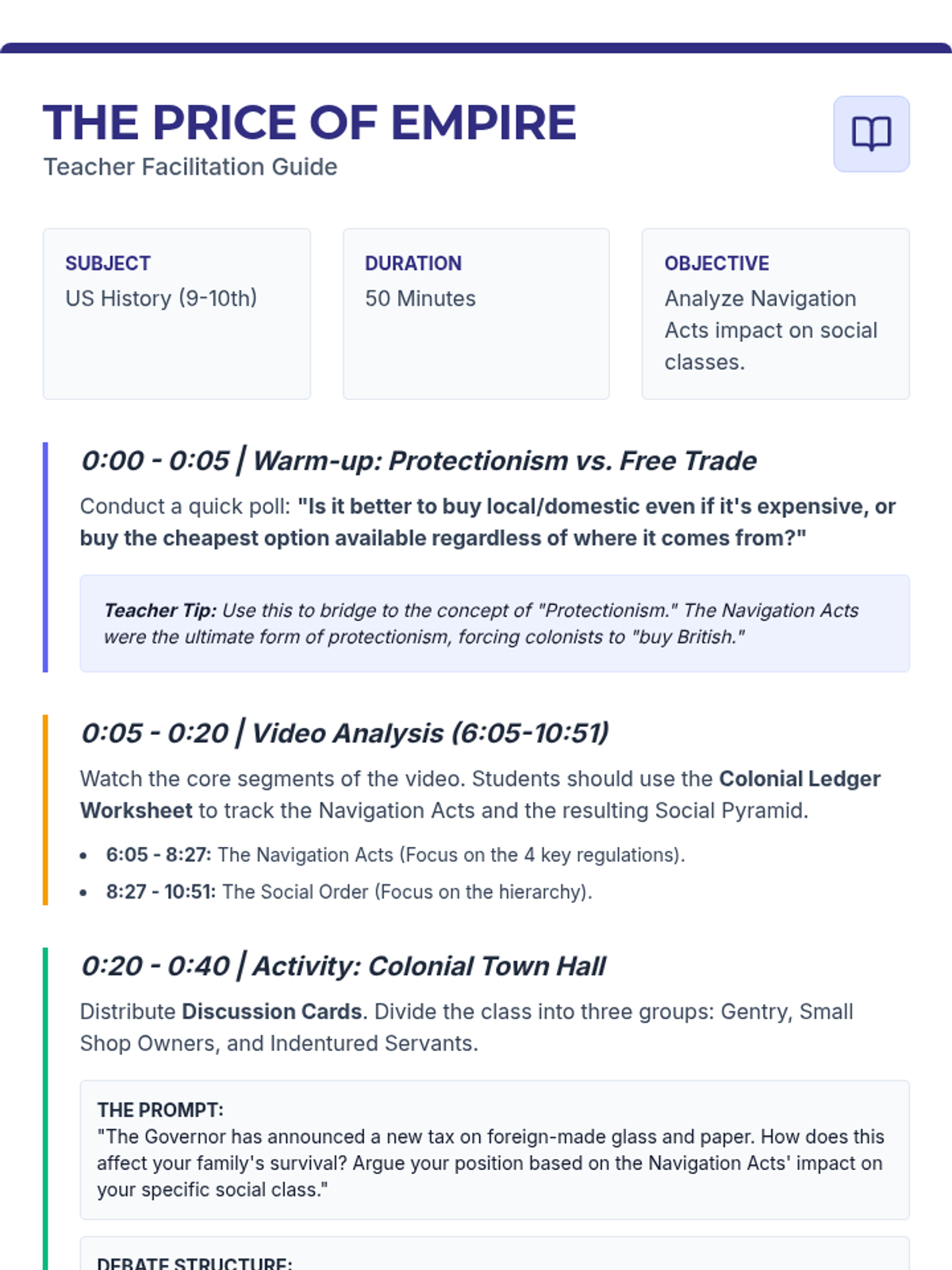 THE PRICE OF EMPIRE
Teacher Facilitation Guide

SUBJECT
US History (9-10th)

DURATION
50 Minutes

OBJECTIVE
Analyze Navigation Acts impact on social classes.

0:00 - 0:05 | Warm-up: Protectionism vs. Free Trade

Conduct a quick poll: "Is it better to buy local/domestic even if it's expensive, or buy the cheapest option available regardless of where it comes from?"

Teacher Tip: Use this to bridge to the concept of "Protectionism." The Navigation Acts were the ultimate form of protectionism, forcing colonists to "buy British."

0:05 - 0:20 | Video Analysis (6:05-10:51)

Watch the core segments of the video. Students should use the Colonial Ledger Worksheet to track the Navigation Acts and the resulting Social Pyramid.

• 6:05 - 8:27: The Navigation Acts (Focus on the 4 key regulations).
• 8:27 - 10:51: The Social Order (Focus on the hierarchy).

0:20 - 0:40 | Activity: Colonial Town Hall

Distribute Discussion Cards. Divide the class into three groups: Gentry, Small Shop Owners, and Indentured Servants.

THE PROMPT:
"The Governor has announced a new tax on foreign-made glass and paper. How does this affect your family's survival? Argue your position based on the Navigation Acts' impact on your specific social class."

DEBATE STRUCTURE: